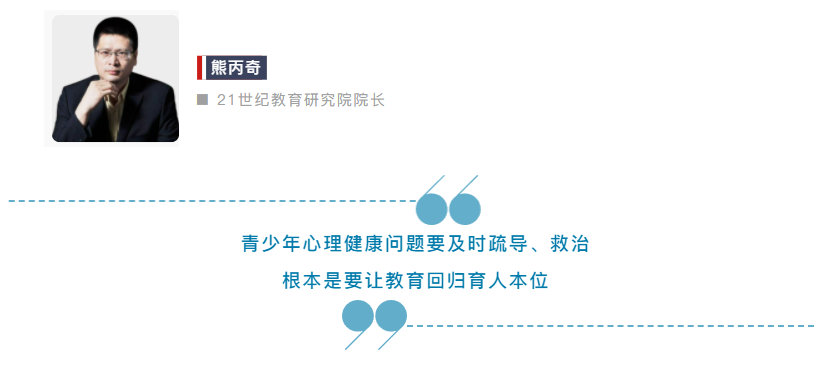 熊丙奇

21世纪教育研究院院长

青少年心理健康问题要及时疏导、救治

根本是要让教育回归育人本位